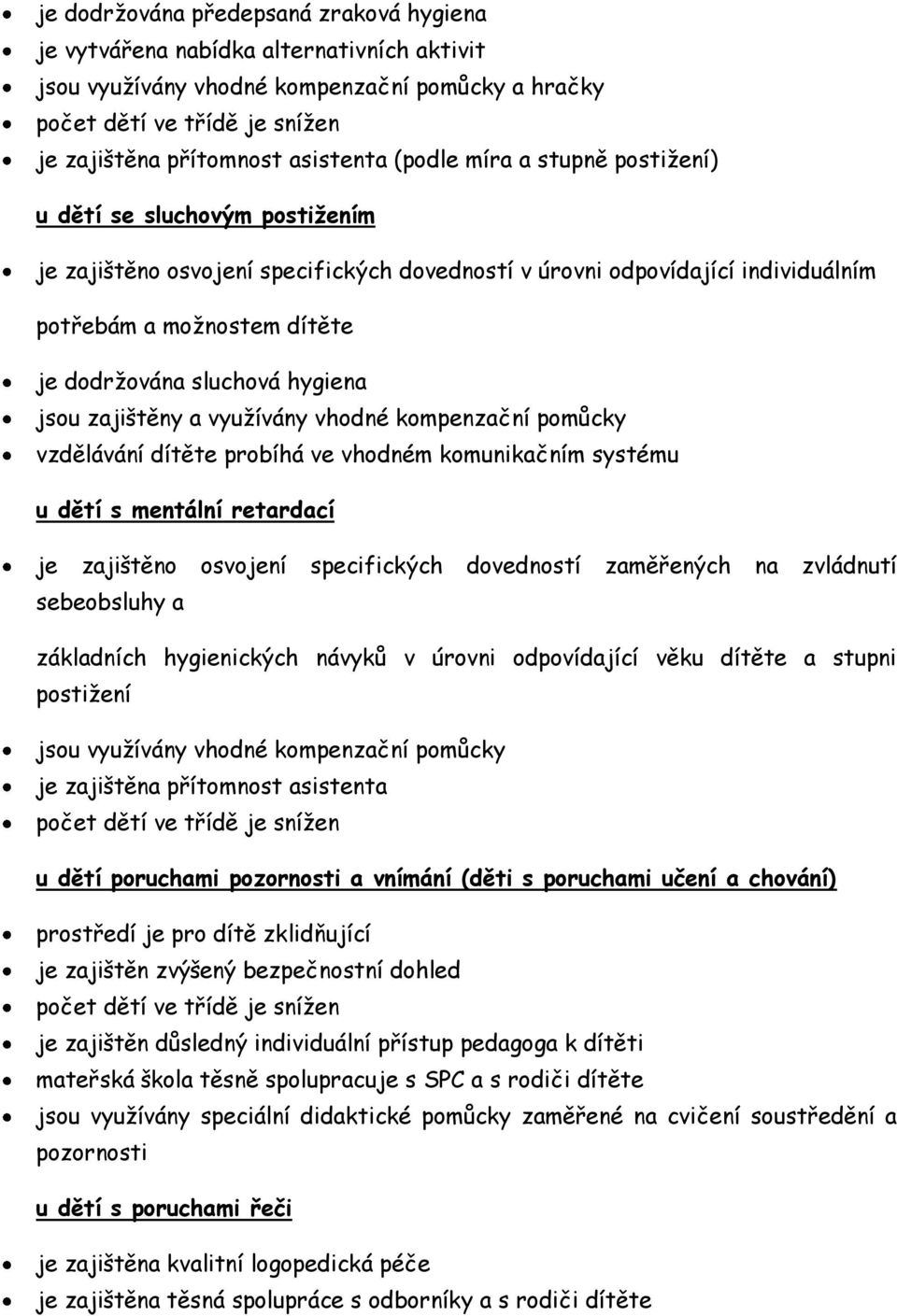 • je dodržována předepsaná zraková hygiena
• je vytvářena nabídka alternativních aktivit
• jsou využívány vhodné kompenzační pomůcky a hračky
• počet dětí ve třídě je snížen
• je zajištěna přítomnost asistenta (podle míra a stupně postižení)

u dětí se sluchovým postižením

• je zajištěno osvojení specifických dovedností v úrovni odpovídající individuálním

potřebám a možnostem dítěte

• je dodržována sluchová hygiena
• jsou zajištěny a využívány vhodné kompenzační pomůcky
• vzdělávání dítěte probíhá ve vhodném komunikačním systému

u dětí s mentální retardací

• je zajištěno osvojení specifických dovedností zaměřených na zvládnutí sebeobsluhy a

základních hygienických návyků v úrovni odpovídající věku dítěte a stupni postižení

• jsou využívány vhodné kompenzační pomůcky
• je zajištěna přítomnost asistenta
• počet dětí ve třídě je snížen

u dětí poruchami pozornosti a vnímání (děti s poruchami učení a chování)

• prostředí je pro dítě zklidňující
• je zajištěn zvýšený bezpečnostní dohled
• počet dětí ve třídě je snížen
• je zajištěn důsledný individuální přístup pedagoga k dítěti
• mateřská škola těsně spolupracuje s SPC a s rodiči dítěte
• jsou využívány speciální didaktické pomůcky zaměřené na cvičení soustředění a pozornosti

u dětí s poruchami řeči

• je zajištěna kvalitní logopedická péče
• je zajištěna těsná spolupráce s odborníky a s rodiči dítěte